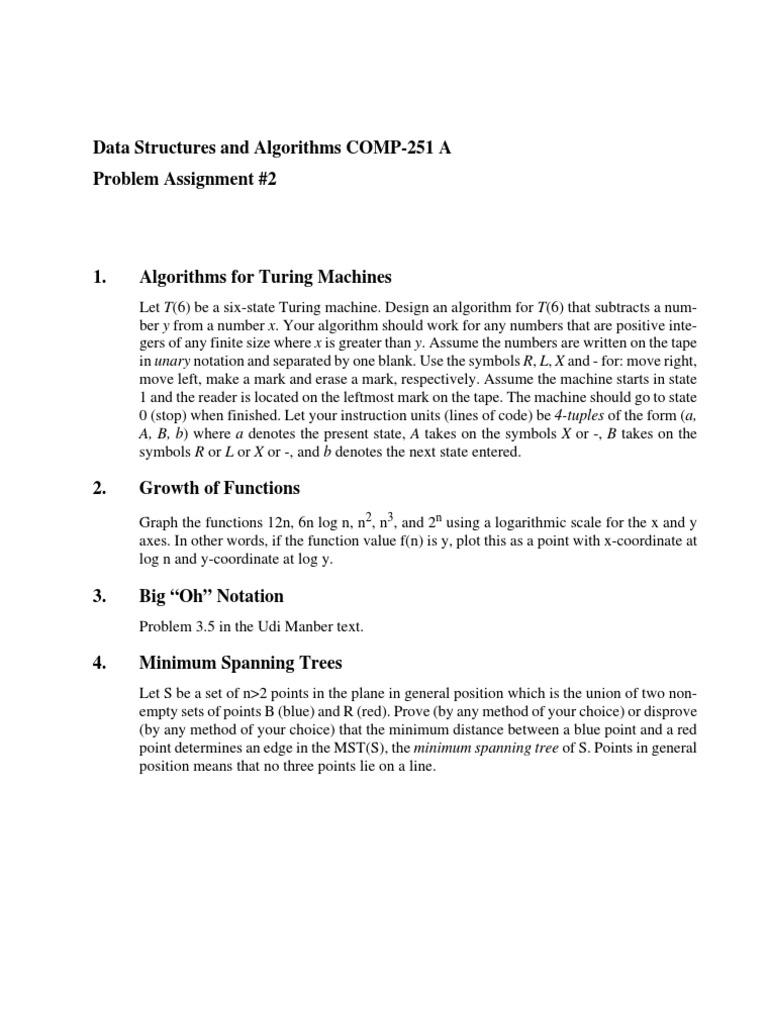 Data Structures and Algorithms COMP-251 A

Problem Assignment #2

1. Algorithms for Turing Machines

Let $T(6)$ be a six-state Turing machine. Design an algorithm for $T(6)$ that subtracts a number $y$ from a number $x$. Your algorithm should work for any numbers that are positive integers of any finite size where $x$ is greater than $y$. Assume the numbers are written on the tape in unary notation and separated by one blank. Use the symbols $R$, $L$, $X$ and - for: move right, move left, make a mark and erase a mark, respectively. Assume the machine starts in state 1 and the reader is located on the leftmost mark on the tape. The machine should go to state 0 (stop) when finished. Let your instruction units (lines of code) be 4-tuples of the form ($a$, $A$, $B$, $b$) where $a$ denotes the present state, $A$ takes on the symbols $X$ or -, $B$ takes on the symbols $R$ or $L$ or $X$ or -, and $b$ denotes the next state entered.

2. Growth of Functions

Graph the functions 12n, 6n log n, $n^2$, $n^3$, and $2^n$ using a logarithmic scale for the x and y axes. In other words, if the function value f(n) is y, plot this as a point with x-coordinate at log n and y-coordinate at log y.

3. Big “Oh” Notation

Problem 3.5 in the Udi Manber text.

4. Minimum Spanning Trees

Let S be a set of n>2 points in the plane in general position which is the union of two nonempty sets of points B (blue) and R (red). Prove (by any method of your choice) or disprove (by any method of your choice) that the minimum distance between a blue point and a red point determines an edge in the MST(S), the minimum spanning tree of S. Points in general position means that no three points lie on a line.